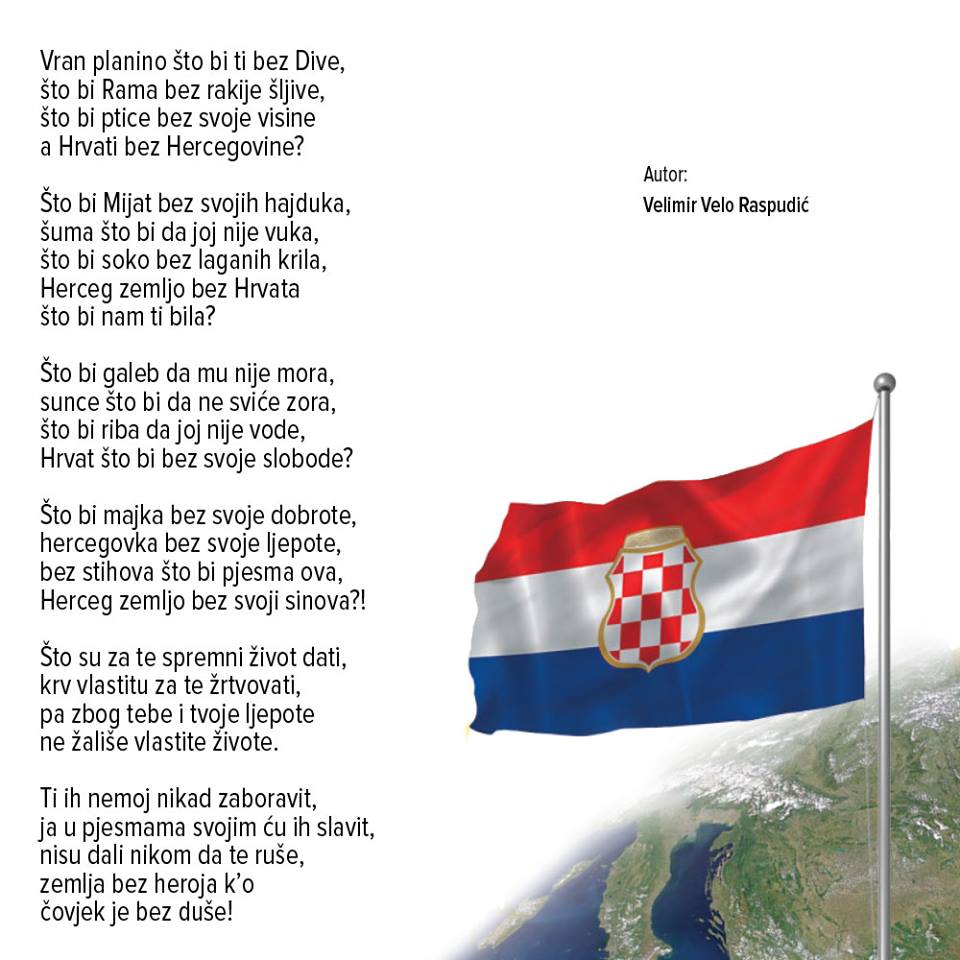 Vran planino što bi ti bez Dive,
što bi Rama bez rakije šljive,
što bi ptice bez svoje visine
a Hrvati bez Hercegovine?

Što bi Mijat bez svojih hajduka,
šuma što bi da joj nije vuka,
što bi soko bez laganih krila,
Herceg zemljo bez Hrvata
što bi nam ti bila?

Što bi galeb da mu nije mora,
sunce što bi da ne sviće zora,
što bi riba da joj nije vode,
Hrvat što bi bez svoje slobode?

Što bi majka bez svoje dobrote,
hercegovka bez svoje ljepote,
bez stihova što bi pjesma ova,
Herceg zemljo bez svoji sinova?!

Što su za te spremni život dati,
krv vlastitu za te žrtvovati,
pa zbog tebe i tvoje ljepote
ne žališe vlastite živote.

Ti ih nemoj nikad zaboravit,
ja u pjesmama svojim ću ih slavit,
nisu dali nikom da te ruše,
zemlja bez heroja k'o
čovjek je bez duše!

Autor:
Velimir Velo Raspudić